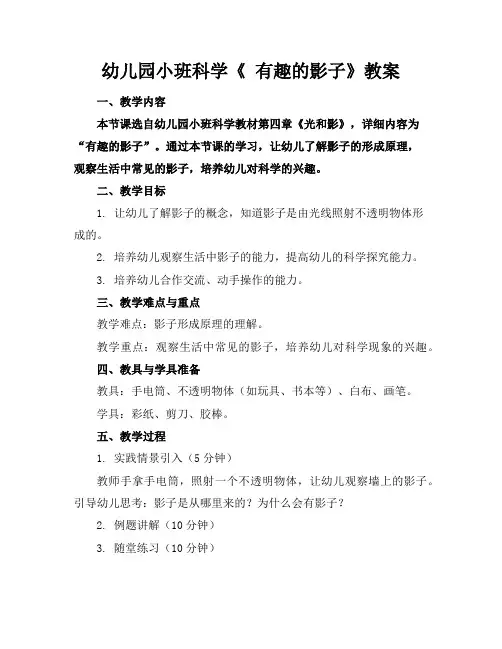 幼儿园小班科学《 有趣的影子》教案

一、教学内容

本节课选自幼儿园小班科学教材第四章《光和影》，详细内容为“有趣的影子”。通过本节课的学习，让幼儿了解影子的形成原理，观察生活中常见的影子，培养幼儿对科学的兴趣。

二、教学目标

1. 让幼儿了解影子的概念，知道影子是由光线照射不透明物体形成的。

2. 培养幼儿观察生活中影子的能力，提高幼儿的科学探究能力。

3. 培养幼儿合作交流、动手操作的能力。

三、教学难点与重点

教学难点：影子形成原理的理解。

教学重点：观察生活中常见的影子，培养幼儿对科学现象的兴趣。

四、教具与学具准备

教具：手电筒、不透明物体（如玩具、书本等）、白布、画笔。

学具：彩纸、剪刀、胶棒。

五、教学过程

1. 实践情景引入（5 分钟）

教师手拿手电筒，照射一个不透明物体，让幼儿观察墙上的影子。引导幼儿思考：影子是从哪里来的？为什么会有影子？

2. 例题讲解（10 分钟）

3. 随堂练习（10 分钟）